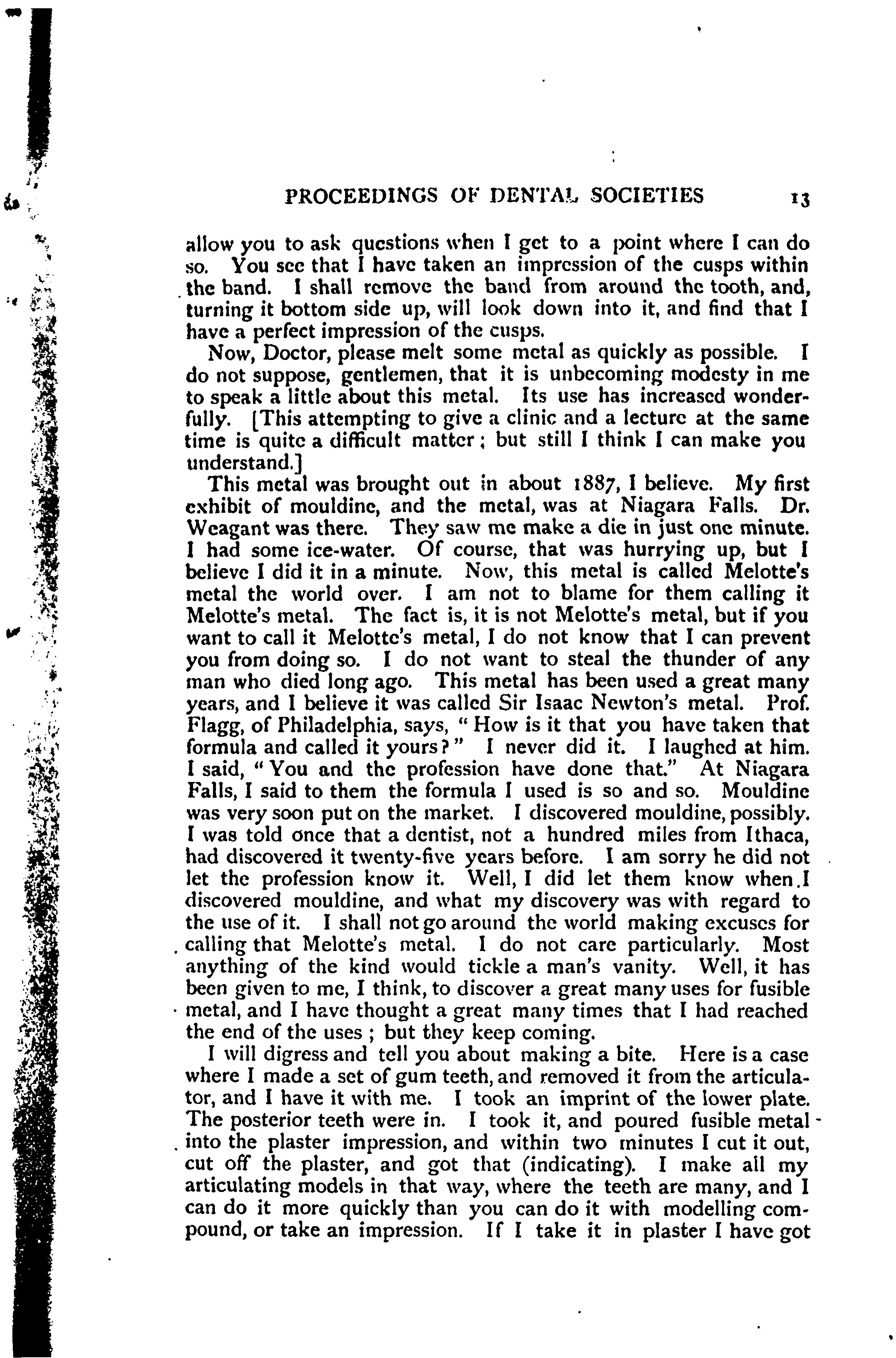 PROCEEDINGS OF DENTAL SOCIETIES 13

allow you to ask questions when I get to a point where I can do so. You see that I have taken an impression of the cusps within the band. I shall remove the band from around the tooth, and, turning it bottom side up, will look down into it, and find that I have a perfect impression of the cusps.

Now, Doctor, please melt some metal as quickly as possible. I do not suppose, gentlemen, that it is unbecoming modesty in me to speak a little about this metal. Its use has increased wonderfully. [This attempting to give a clinic and a lecture at the same time is quite a difficult matter; but still I think I can make you understand.]

This metal was brought out in about 1887, I believe. My first exhibit of mouldine, and the metal, was at Niagara Falls. Dr. Weagant was there. They saw me make a die in just one minute. I had some ice-water. Of course, that was hurrying up, but I believe I did it in a minute. Now, this metal is called Melotte's metal the world over. I am not to blame for them calling it Melotte's metal. The fact is, it is not Melotte's metal, but if you want to call it Melotte's metal, I do not know that I can prevent you from doing so. I do not want to steal the thunder of any man who died long ago. This metal has been used a great many years, and I believe it was called Sir Isaac Newton's metal. Prof. Flagg, of Philadelphia, says, "How is it that you have taken that formula and called it yours?" I never did it. I laughed at him. I said, "You and the profession have done that." At Niagara Falls, I said to them the formula I used is so and so. Mouldine was very soon put on the market. I discovered mouldine, possibly. I was told once that a dentist, not a hundred miles from Ithaca, had discovered it twenty-five years before. I am sorry he did not let the profession know it. Well, I did let them know when I discovered mouldine, and what my discovery was with regard to the use of it. I shall not go around the world making excuses for calling that Melotte's metal. I do not care particularly. Most anything of the kind would tickle a man's vanity. Well, it has been given to me, I think, to discover a great many uses for fusible metal, and I have thought a great many times that I had reached the end of the uses; but they keep coming.

I will digress and tell you about making a bite. Here is a case where I made a set of gum teeth, and removed it from the articulator, and I have it with me. I took an imprint of the lower plate. The posterior teeth were in. I took it, and poured fusible metal into the plaster impression, and within two minutes I cut it out, cut off the plaster, and got that (indicating). I make all my articulating models in that way, where the teeth are many, and I can do it more quickly than you can do it with modelling compound, or take an impression. If I take it in plaster I have got